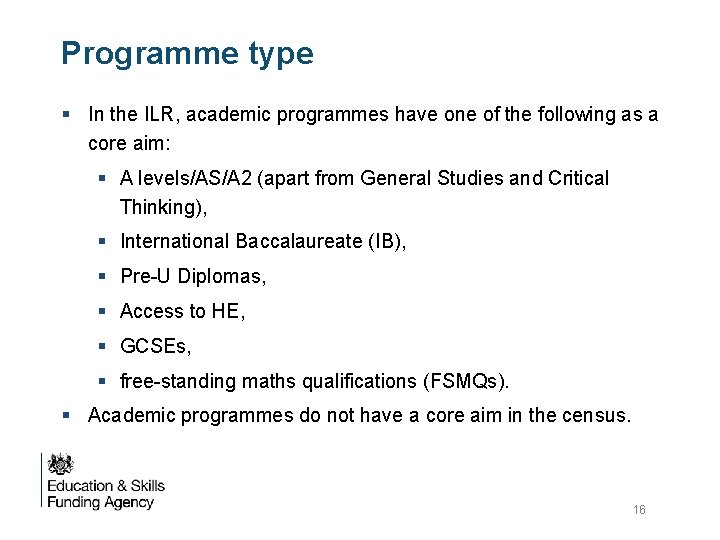 Programme type

▪ In the ILR, academic programmes have one of the following as a core aim:

▪ A levels/AS/A2 (apart from General Studies and Critical Thinking),

▪ International Baccalaureate (IB),

▪ Pre-U Diplomas,

▪ Access to HE,

▪ GCSEs,

▪ free-standing maths qualifications (FSMQs).

▪ Academic programmes do not have a core aim in the census.

Education & Skills Funding Agency

16